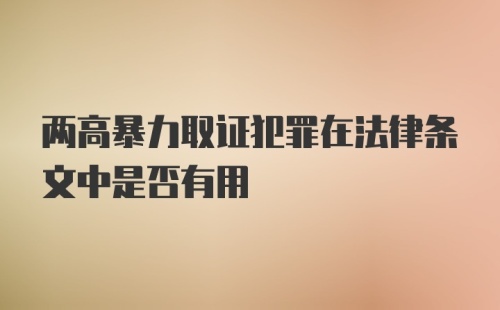 两高暴力取证犯罪在法律条文中是否有用